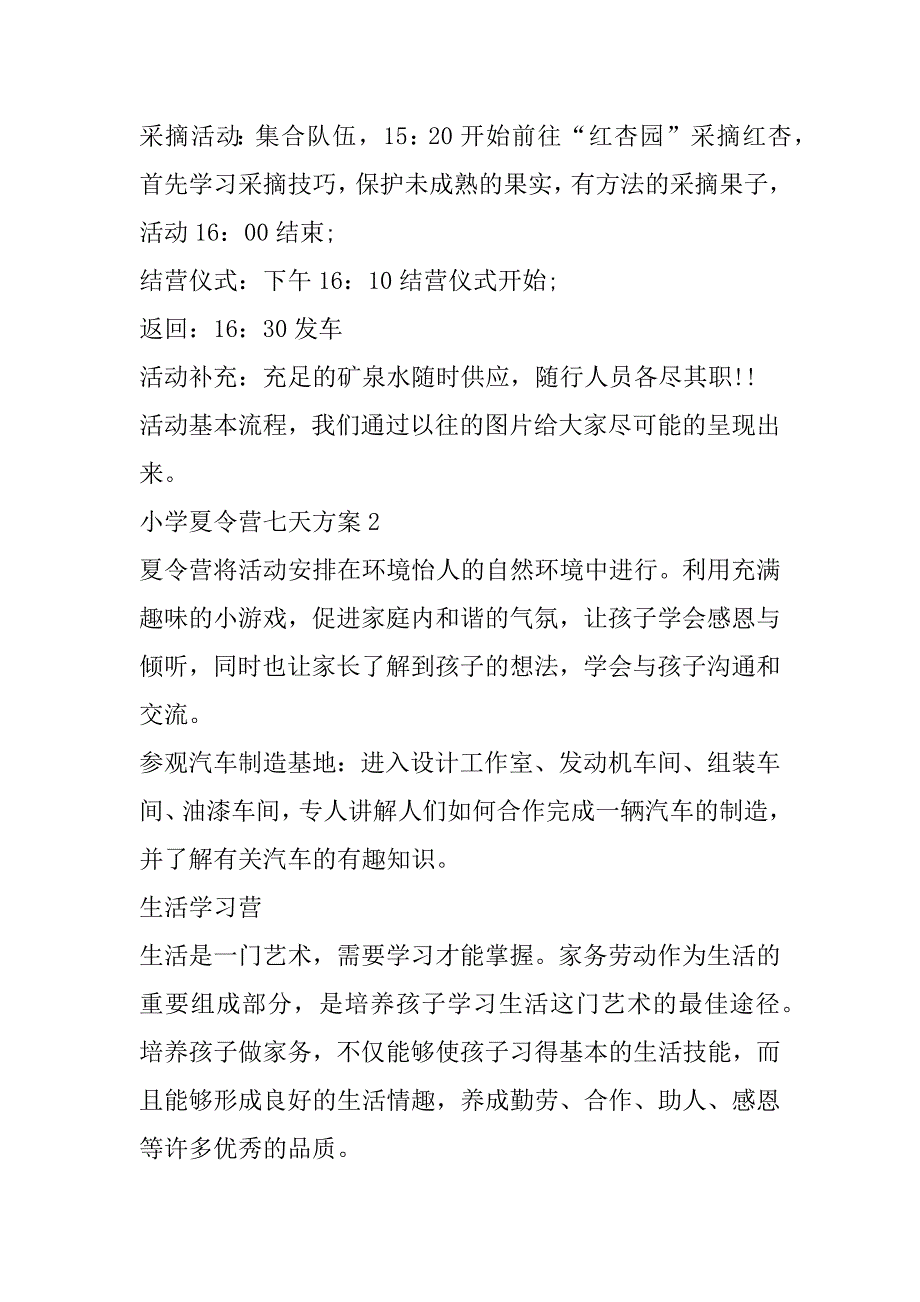 采摘活动：集合队伍，15：20 开始前往“红杏园”采摘红杏，首先学习采摘技巧，保护未成熟的果实，有方法的采摘果子，活动 16：00 结束；

结营仪式：下午 16：10 结营仪式开始；

返回：16：30 发车

活动补充：充足的矿泉水随时供应，随行人员各尽其职!!

活动基本流程，我们通过以往的图片给大家尽可能的呈现出来。

小学夏令营七天方案 2

夏令营将活动安排在环境怡人的自然环境中进行。利用充满趣味的小游戏，促进家庭内和谐的气氛，让孩子学会感恩与倾听，同时也让家长了解到孩子的想法，学会与孩子沟通和交流。

参观汽车制造基地：进入设计工作室、发动机车间、组装车间、油漆车间，专人讲解人们如何合作完成一辆汽车的制造，并了解有关汽车的有趣知识。

生活学习营

生活是一门艺术，需要学习才能掌握。家务劳动作为生活的重要组成部分，是培养孩子学习生活这门艺术的最佳途径。培养孩子做家务，不仅能够使孩子习得基本的生活技能，而且能够形成良好的生活情趣，养成勤劳、合作、助人、感恩等许多优秀的品质。